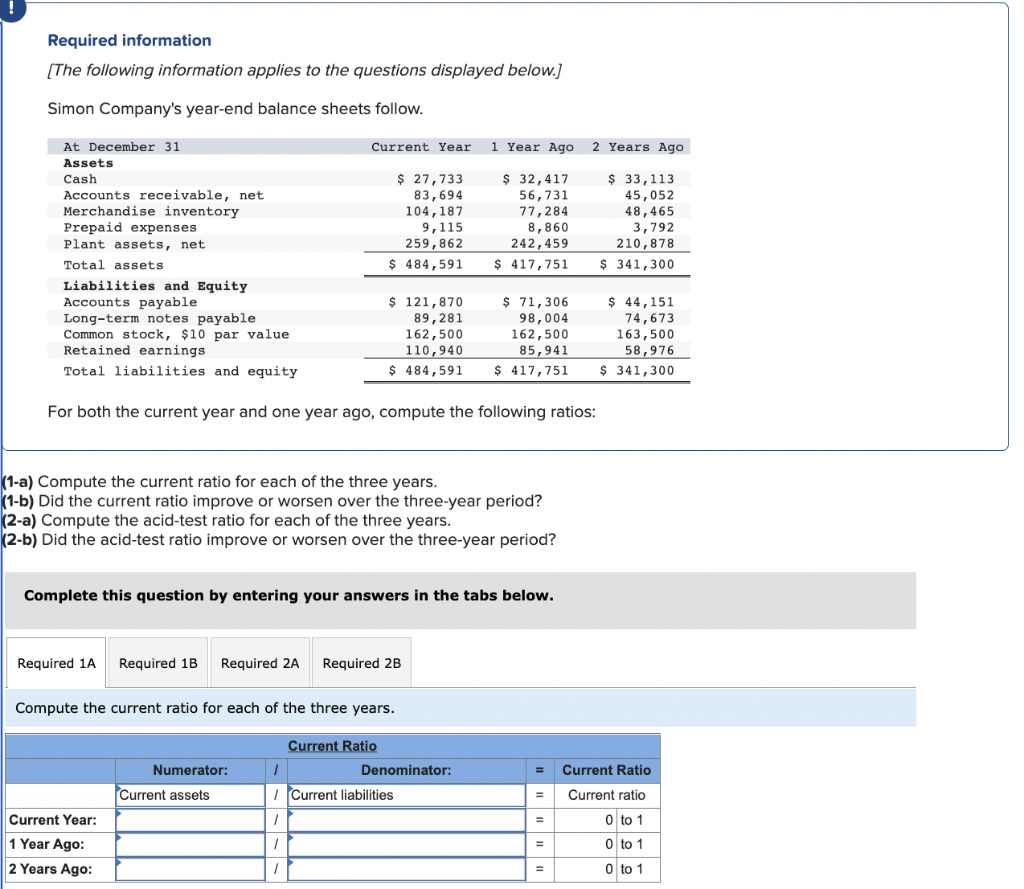 !

Required information

[The following information applies to the questions displayed below.]

Simon Company's year-end balance sheets follow.

| At December 31 | Current Year | 1 Year Ago | 2 Years Ago |
|---|---|---|---|
| Assets | | | |
| Cash | $ 27,733 | $ 32,417 | $ 33,113 |
| Accounts receivable, net | 83,694 | 56,731 | 45,052 |
| Merchandise inventory | 104,187 | 77,284 | 48,465 |
| Prepaid expenses | 9,115 | 8,860 | 3,792 |
| Plant assets, net | 259,862 | 242,459 | 210,878 |
| Total assets | $ 484,591 | $ 417,751 | $ 341,300 |
| Liabilities and Equity | | | |
| Accounts payable | $ 121,870 | $ 71,306 | $ 44,151 |
| Long-term notes payable | 89,281 | 98,004 | 74,673 |
| Common stock, $10 par value | 162,500 | 162,500 | 163,500 |
| Retained earnings | 110,940 | 85,941 | 58,976 |
| Total liabilities and equity | $ 484,591 | $ 417,751 | $ 341,300 |

For both the current year and one year ago, compute the following ratios:

(1-a) Compute the current ratio for each of the three years.
(1-b) Did the current ratio improve or worsen over the three-year period?
(2-a) Compute the acid-test ratio for each of the three years.
(2-b) Did the acid-test ratio improve or worsen over the three-year period?

Complete this question by entering your answers in the tabs below.

Required 1A Required 1B Required 2A Required 2B

Compute the current ratio for each of the three years.

Current Ratio

| | Numerator: | / | Denominator: | = | Current Ratio |
|---|---|---|---|---|---|
| | Current assets | / | Current liabilities | = | Current ratio |
| Current Year: | | / | | = | 0 to 1 |
| 1 Year Ago: | | / | | = | 0 to 1 |
| 2 Years Ago: | | / | | = | 0 to 1 |